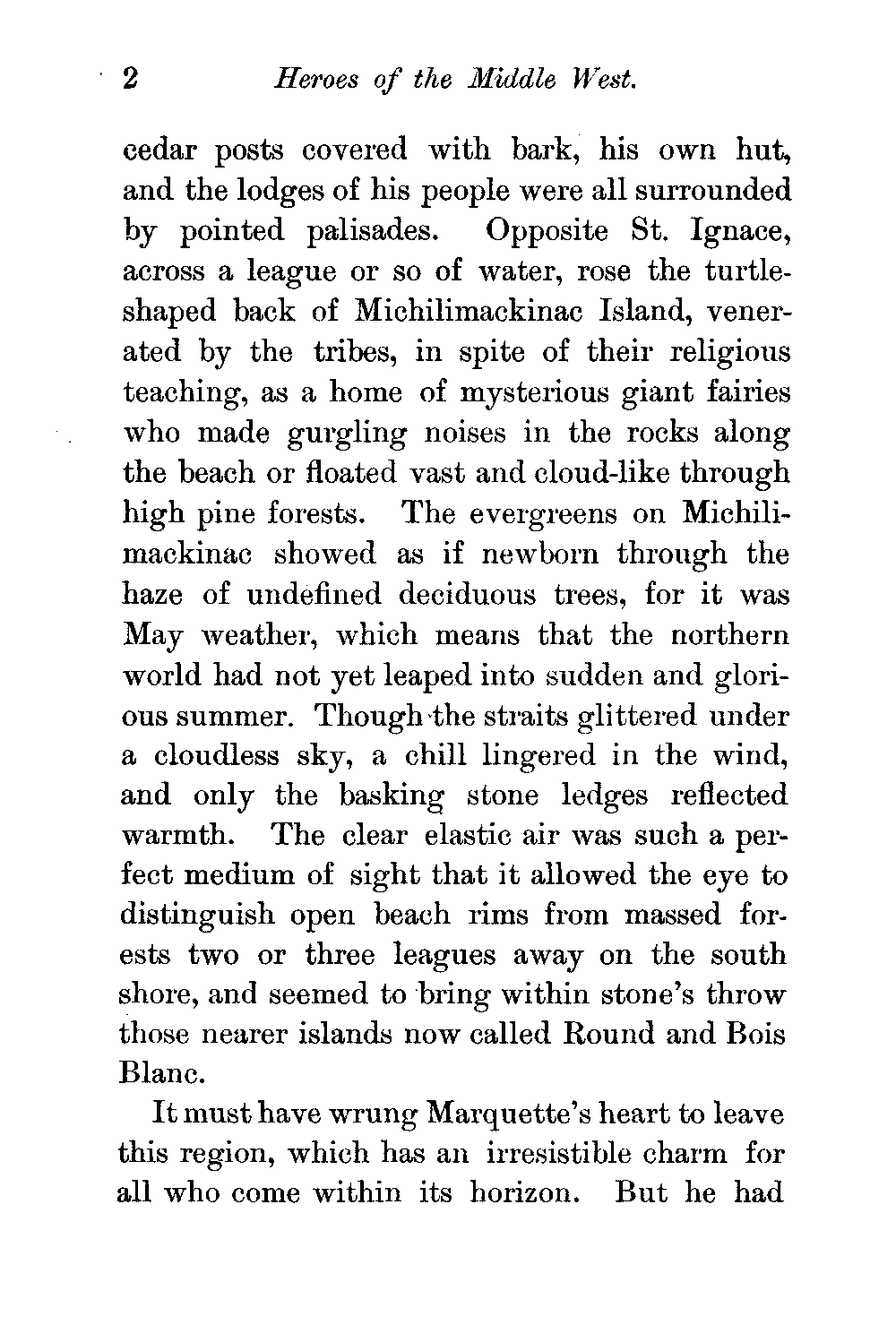 2 Heroes of the Middle West.

cedar posts covered with bark, his own hut, and the lodges of his people were all surrounded by pointed palisades. Opposite St. Ignace, across a league or so of water, rose the turtle-shaped back of Michilimackinac Island, venerated by the tribes, in spite of their religious teaching, as a home of mysterious giant fairies who made gurgling noises in the rocks along the beach or floated vast and cloud-like through high pine forests. The evergreens on Michilimackinac showed as if newborn through the haze of undefined deciduous trees, for it was May weather, which means that the northern world had not yet leaped into sudden and glorious summer. Though the straits glittered under a cloudless sky, a chill lingered in the wind, and only the basking stone ledges reflected warmth. The clear elastic air was such a perfect medium of sight that it allowed the eye to distinguish open beach rims from massed forests two or three leagues away on the south shore, and seemed to bring within stone's throw those nearer islands now called Round and Bois Blanc.

It must have wrung Marquette's heart to leave this region, which has an irresistible charm for all who come within its horizon. But he had